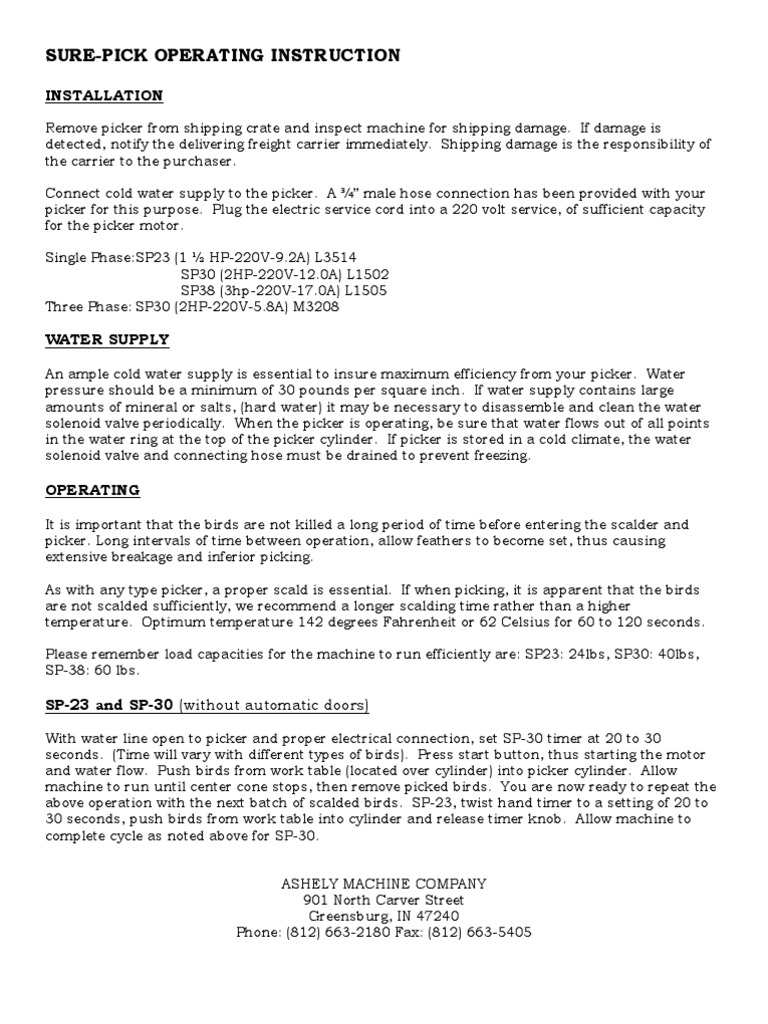 SURE-PICK OPERATING INSTRUCTION

INSTALLATION

Remove picker from shipping crate and inspect machine for shipping damage. If damage is detected, notify the delivering freight carrier immediately. Shipping damage is the responsibility of the carrier to the purchaser.

Connect cold water supply to the picker. A ¾" male hose connection has been provided with your picker for this purpose. Plug the electric service cord into a 220 volt service, of sufficient capacity for the picker motor.

Single Phase:SP23 (1 ½ HP-220V-9.2A) L3514
SP30 (2HP-220V-12.0A) L1502
SP38 (3hp-220V-17.0A) L1505
Three Phase: SP30 (2HP-220V-5.8A) M3208

WATER SUPPLY

An ample cold water supply is essential to insure maximum efficiency from your picker. Water pressure should be a minimum of 30 pounds per square inch. If water supply contains large amounts of mineral or salts, (hard water) it may be necessary to disassemble and clean the water solenoid valve periodically. When the picker is operating, be sure that water flows out of all points in the water ring at the top of the picker cylinder. If picker is stored in a cold climate, the water solenoid valve and connecting hose must be drained to prevent freezing.

OPERATING

It is important that the birds are not killed a long period of time before entering the scalder and picker. Long intervals of time between operation, allow feathers to become set, thus causing extensive breakage and inferior picking.

As with any type picker, a proper scald is essential. If when picking, it is apparent that the birds are not scalded sufficiently, we recommend a longer scalding time rather than a higher temperature. Optimum temperature 142 degrees Fahrenheit or 62 Celsius for 60 to 120 seconds.

Please remember load capacities for the machine to run efficiently are: SP23: 24lbs, SP30: 40lbs, SP-38: 60 lbs.

SP-23 and SP-30 (without automatic doors)

With water line open to picker and proper electrical connection, set SP-30 timer at 20 to 30 seconds. (Time will vary with different types of birds). Press start button, thus starting the motor and water flow. Push birds from work table (located over cylinder) into picker cylinder. Allow machine to run until center cone stops, then remove picked birds. You are now ready to repeat the above operation with the next batch of scalded birds. SP-23, twist hand timer to a setting of 20 to 30 seconds, push birds from work table into cylinder and release timer knob. Allow machine to complete cycle as noted above for SP-30.

ASHELY MACHINE COMPANY
901 North Carver Street
Greensburg, IN 47240
Phone: (812) 663-2180 Fax: (812) 663-5405